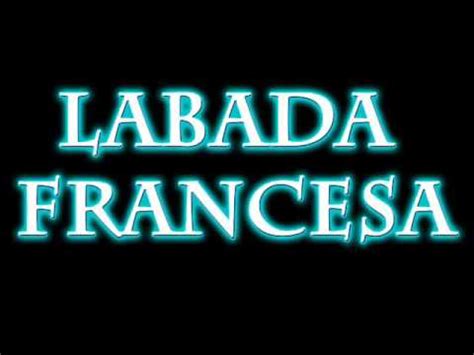 LABADA FRANCESA